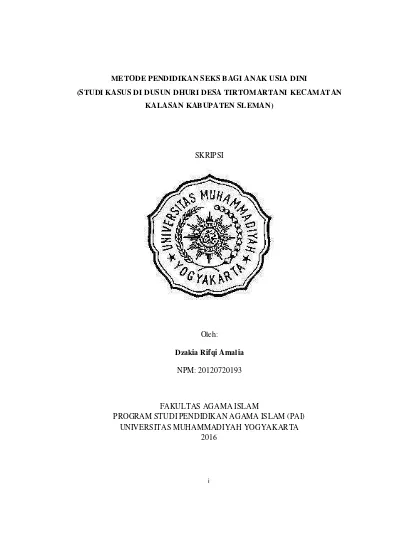 METODE PENDIDIKAN SEKS BAGI ANAK USIA DINI
(STUDI KASUS DI DUSUN DHURI DESA TIRTOMARTANI KECAMATAN KALASAN KABUPATEN SLEMAN)

SKRIPSI

UNIVERSITAS MUHAMMADIYAH YOGYAKARTA

Oleh:

Dzakia Rifqi Amalia

NPM: 20120720193

FAKULTAS AGAMA ISLAM
PROGRAM STUDI PENDIDIKAN AGAMA ISLAM (PAI)
UNIVERSITAS MUHAMMADIYAH YOGYAKARTA
2016

i